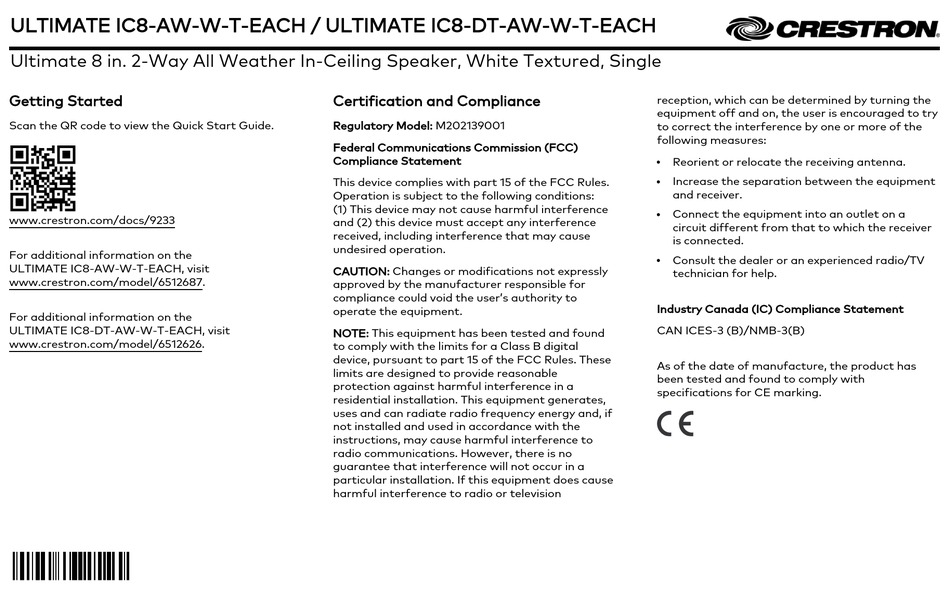 ULTIMATE IC8-AW-W-T-EACH / ULTIMATE IC8-DT-AW-W-T-EACH

CRESTRON

Ultimate 8 in. 2-Way All Weather In-Ceiling Speaker, White Textured, Single

Getting Started

Scan the QR code to view the Quick Start Guide.

www.crestron.com/docs/9233

For additional information on the ULTIMATE IC8-AW-W-T-EACH, visit www.crestron.com/model/6512687.

For additional information on the ULTIMATE IC8-DT-AW-W-T-EACH, visit www.crestron.com/model/6512626.

Certification and Compliance

Regulatory Model: M202139001

Federal Communications Commission (FCC) Compliance Statement

This device complies with part 15 of the FCC Rules. Operation is subject to the following conditions: (1) This device may not cause harmful interference and (2) this device must accept any interference received, including interference that may cause undesired operation.

CAUTION: Changes or modifications not expressly approved by the manufacturer responsible for compliance could void the user's authority to operate the equipment.

NOTE: This equipment has been tested and found to comply with the limits for a Class B digital device, pursuant to part 15 of the FCC Rules. These limits are designed to provide reasonable protection against harmful interference in a residential installation. This equipment generates, uses and can radiate radio frequency energy and, if not installed and used in accordance with the instructions, may cause harmful interference to radio communications. However, there is no guarantee that interference will not occur in a particular installation. If this equipment does cause harmful interference to radio or television reception, which can be determined by turning the equipment off and on, the user is encouraged to try to correct the interference by one or more of the following measures:

• Reorient or relocate the receiving antenna.
• Increase the separation between the equipment and receiver.
• Connect the equipment into an outlet on a circuit different from that to which the receiver is connected.
• Consult the dealer or an experienced radio/TV technician for help.

Industry Canada (IC) Compliance Statement

CAN ICES-3 (B)/NMB-3(B)

As of the date of manufacture, the product has been tested and found to comply with specifications for CE marking.

CE